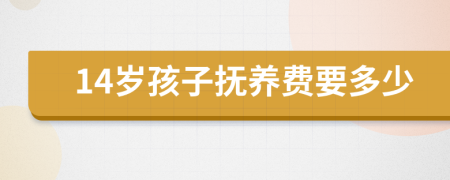 14岁孩子抚养费要多少